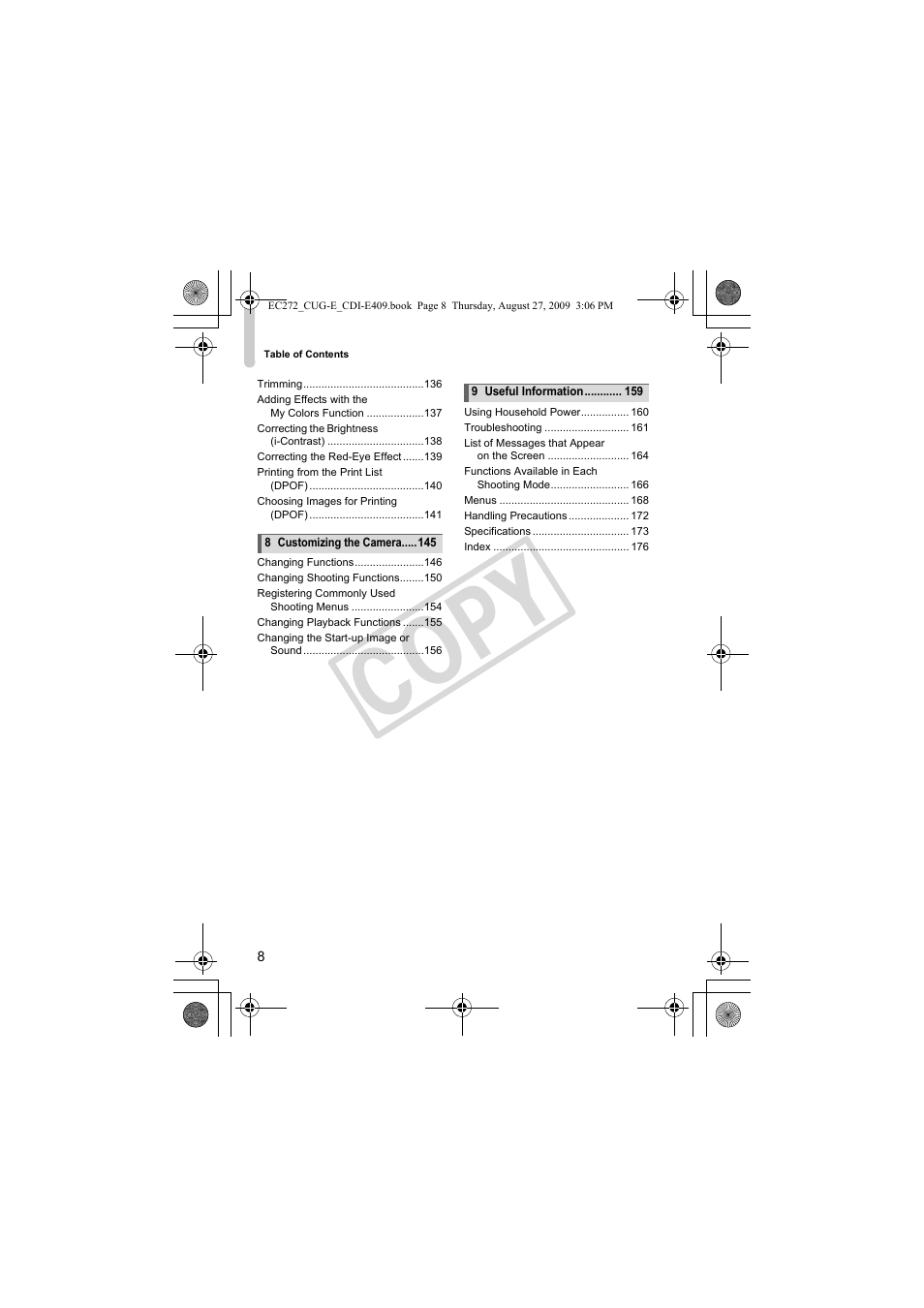 EC272_CUG-E_CDI-E409.book Page 8 Thursday, August 27, 2009 3:06 PM

Table of Contents

Trimming 136
Adding Effects with the My Colors Function 137
Correcting the Brightness (i-Contrast) 138
Correcting the Red-Eye Effect 139
Printing from the Print List (DPOF) 140
Choosing Images for Printing (DPOF) 141

8 Customizing the Camera 145

Changing Functions 146
Changing Shooting Functions 150
Registering Commonly Used Shooting Menus 154
Changing Playback Functions 155
Changing the Start-up Image or Sound 156

9 Useful Information 159

Using Household Power 160
Troubleshooting 161
List of Messages that Appear on the Screen 164
Functions Available in Each Shooting Mode 166
Menus 168
Handling Precautions 172
Specifications 173
Index 176

8

COPY